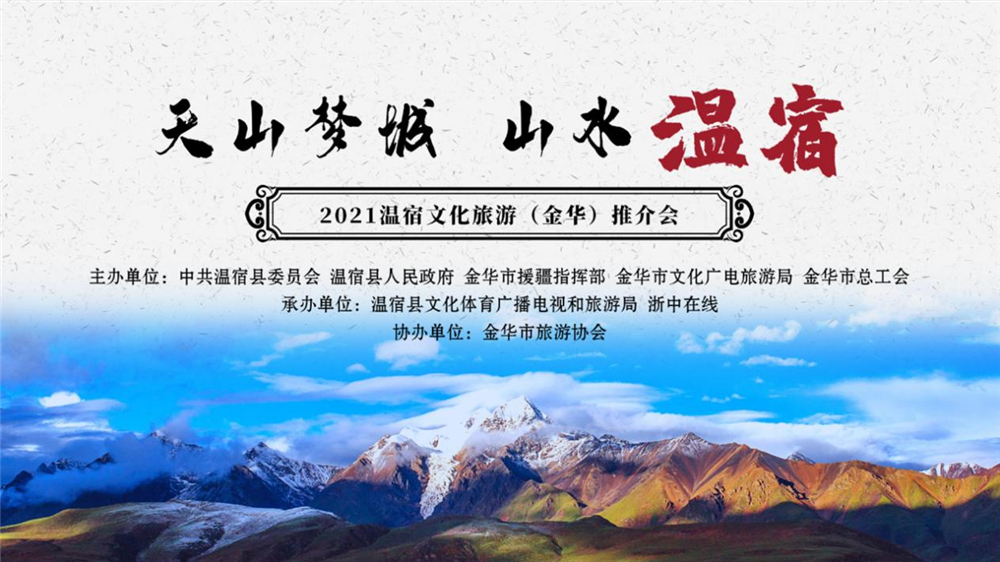 天山梦城 山水温宿

2021温宿文化旅游（金华）推介会

主办单位：中共温宿县委员会 温宿县人民政府 金华市援疆指挥部 金华市文化广电旅游局 金华市总工会
承办单位：温宿县文化体育广播电视和旅游局 浙中在线
协办单位：金华市旅游协会